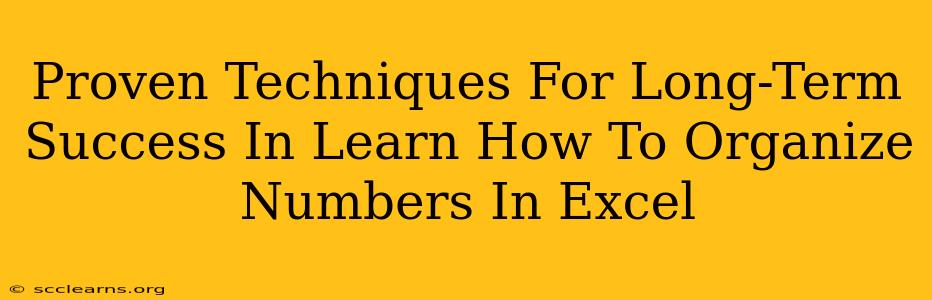 Proven Techniques For Long-Term Success In Learn How To Organize Numbers In Excel

© scclearns.org